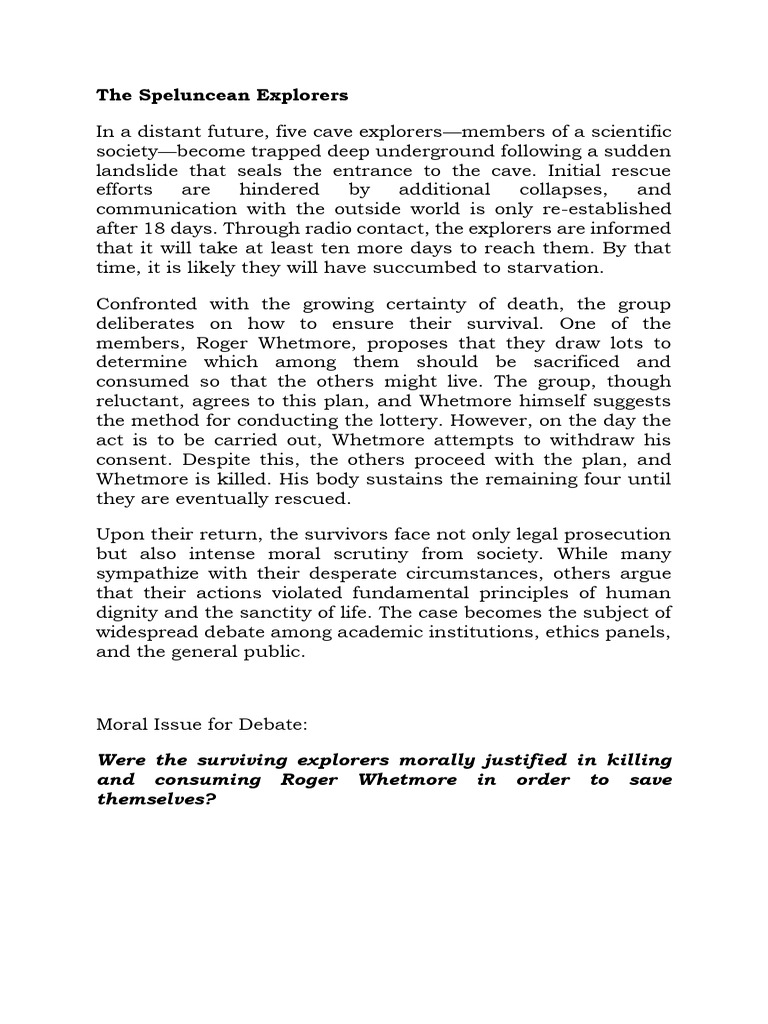 The Speluncean Explorers

In a distant future, five cave explorers—members of a scientific society—become trapped deep underground following a sudden landslide that seals the entrance to the cave. Initial rescue efforts are hindered by additional collapses, and communication with the outside world is only re-established after 18 days. Through radio contact, the explorers are informed that it will take at least ten more days to reach them. By that time, it is likely they will have succumbed to starvation.

Confronted with the growing certainty of death, the group deliberates on how to ensure their survival. One of the members, Roger Whetmore, proposes that they draw lots to determine which among them should be sacrificed and consumed so that the others might live. The group, though reluctant, agrees to this plan, and Whetmore himself suggests the method for conducting the lottery. However, on the day the act is to be carried out, Whetmore attempts to withdraw his consent. Despite this, the others proceed with the plan, and Whetmore is killed. His body sustains the remaining four until they are eventually rescued.

Upon their return, the survivors face not only legal prosecution but also intense moral scrutiny from society. While many sympathize with their desperate circumstances, others argue that their actions violated fundamental principles of human dignity and the sanctity of life. The case becomes the subject of widespread debate among academic institutions, ethics panels, and the general public.

Moral Issue for Debate:

Were the surviving explorers morally justified in killing and consuming Roger Whetmore in order to save themselves?